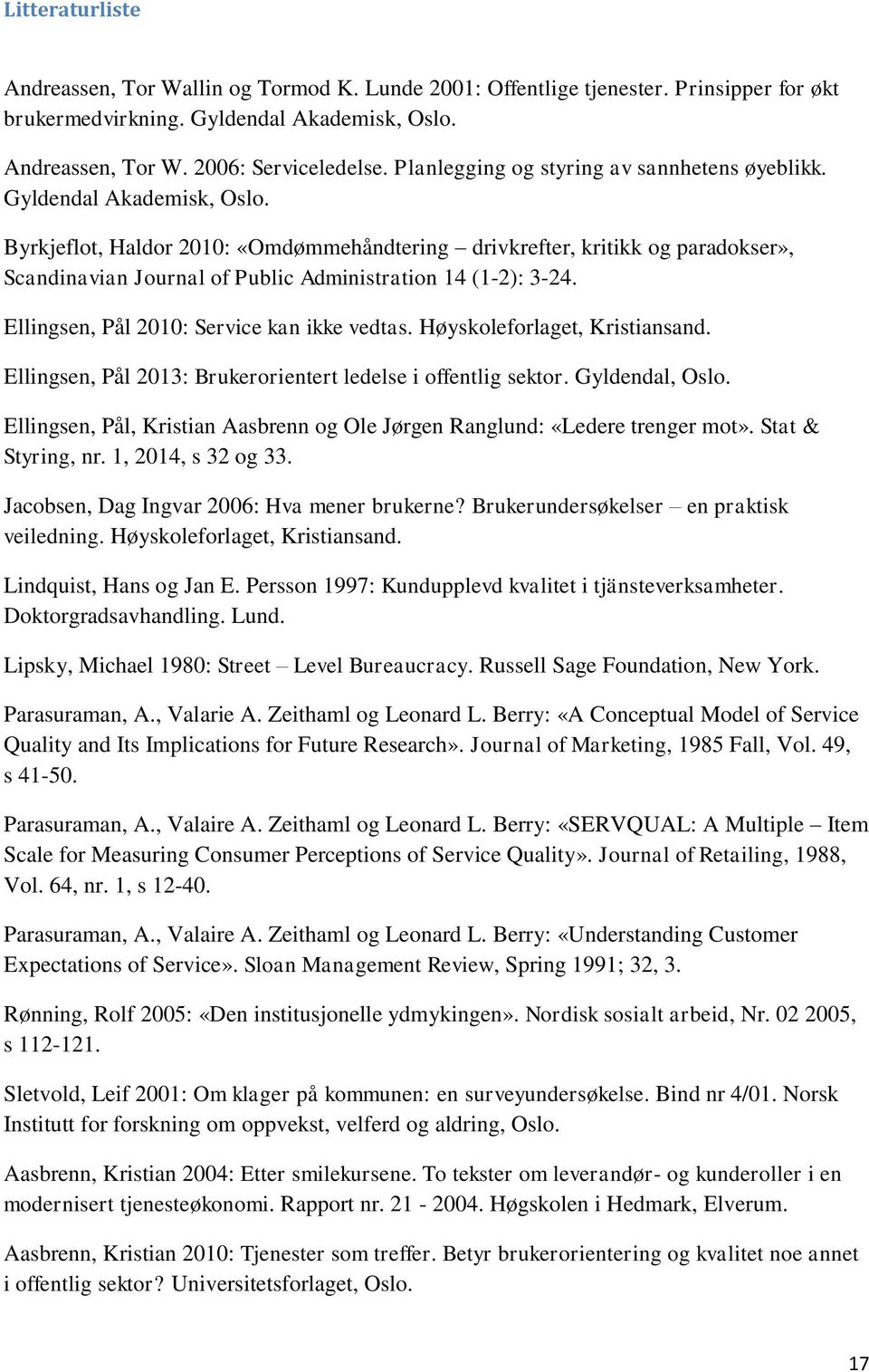 Litteraturliste

Andreassen, Tor Wallin og Tormod K. Lunde 2001: Offentlige tjenester. Prinsipper for økt brukermedvirkning. Gyldendal Akademisk, Oslo.

Andreassen, Tor W. 2006: Serviceledelse. Planlegging og styring av sannhetens øyeblikk. Gyldendal Akademisk, Oslo.

Byrkjeflot, Haldor 2010: «Omdømmehåndtering – drivkrefter, kritikk og paradokser», Scandinavian Journal of Public Administration 14 (1-2): 3-24.

Ellingsen, Pål 2010: Service kan ikke vedtas. Høyskoleforlaget, Kristiansand.

Ellingsen, Pål 2013: Brukerorientert ledelse i offentlig sektor. Gyldendal, Oslo.

Ellingsen, Pål, Kristian Aasbrenn og Ole Jørgen Ranglund: «Ledere trenger mot». Stat & Styring, nr. 1, 2014, s 32 og 33.

Jacobsen, Dag Ingvar 2006: Hva mener brukerne? Brukerundersøkelser – en praktisk veiledning. Høyskoleforlaget, Kristiansand.

Lindquist, Hans og Jan E. Persson 1997: Kundupplevd kvalitet i tjänsteverksamheter. Doktorgradsavhandling. Lund.

Lipsky, Michael 1980: Street – Level Bureaucracy. Russell Sage Foundation, New York.

Parasuraman, A., Valarie A. Zeithaml og Leonard L. Berry: «A Conceptual Model of Service Quality and Its Implications for Future Research». Journal of Marketing, 1985 Fall, Vol. 49, s 41-50.

Parasuraman, A., Valaire A. Zeithaml og Leonard L. Berry: «SERVQUAL: A Multiple – Item Scale for Measuring Consumer Perceptions of Service Quality». Journal of Retailing, 1988, Vol. 64, nr. 1, s 12-40.

Parasuraman, A., Valaire A. Zeithaml og Leonard L. Berry: «Understanding Customer Expectations of Service». Sloan Management Review, Spring 1991; 32, 3.

Rønning, Rolf 2005: «Den institusjonelle ydmykingen». Nordisk sosialt arbeid, Nr. 02 2005, s 112-121.

Sletvold, Leif 2001: Om klager på kommunen: en surveyundersøkelse. Bind nr 4/01. Norsk Institutt for forskning om oppvekst, velferd og aldring, Oslo.

Aasbrenn, Kristian 2004: Etter smilekursene. To tekster om leverandør- og kunderoller i en modernisert tjenesteøkonomi. Rapport nr. 21 - 2004. Høgskolen i Hedmark, Elverum.

Aasbrenn, Kristian 2010: Tjenester som treffer. Betyr brukerorientering og kvalitet noe annet i offentlig sektor? Universitetsforlaget, Oslo.

17